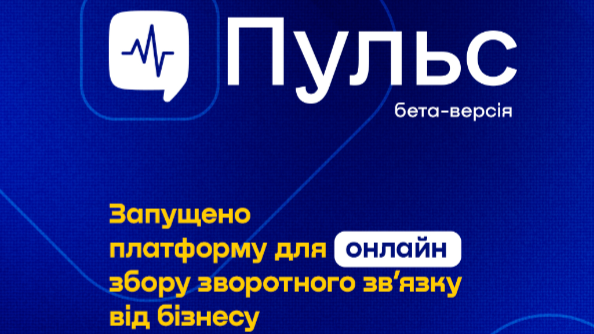 Пульс
бета-версія

Запущено платформу для онлайн збору зворотного зв'язку від бізнесу